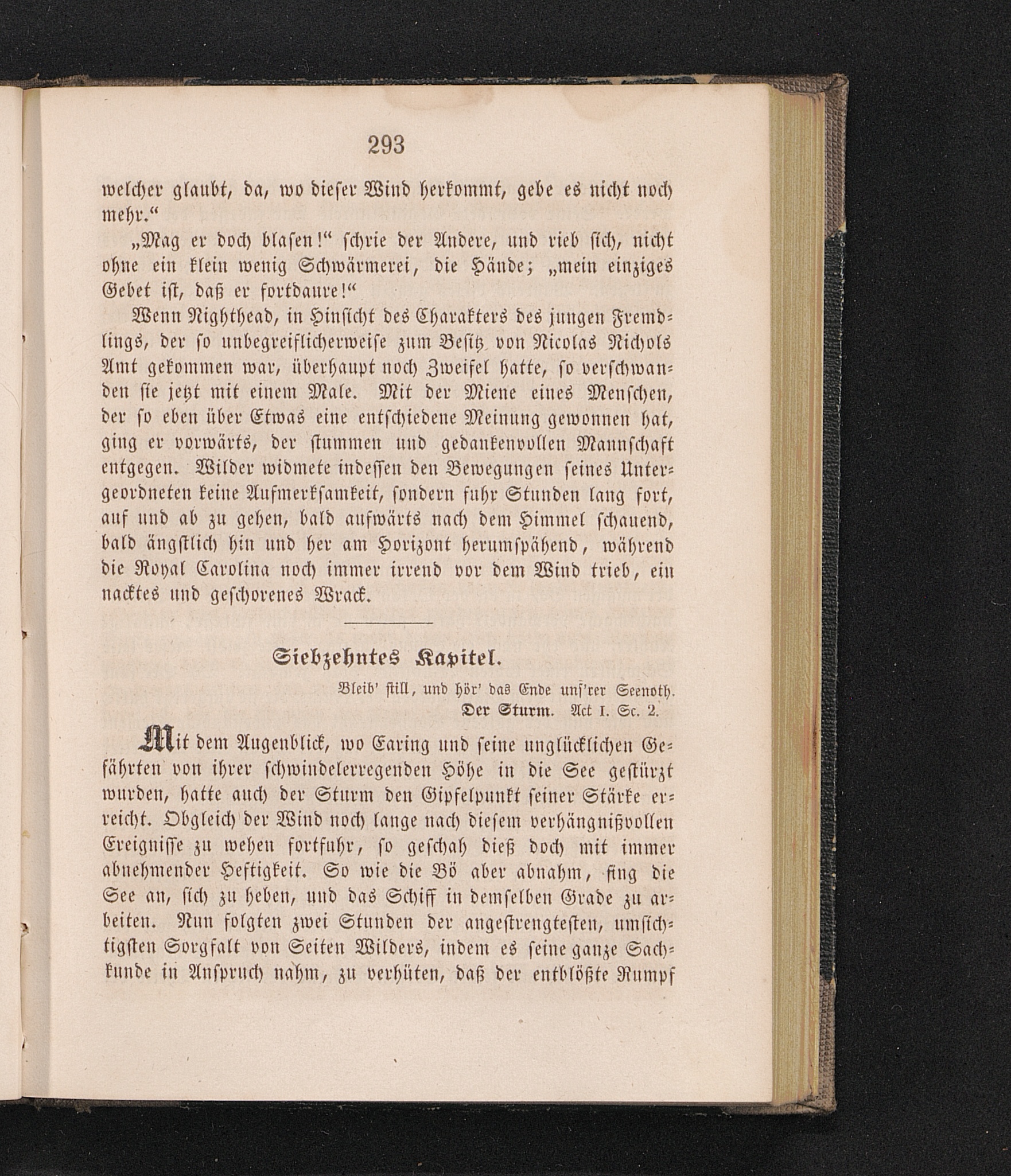 293

welcher glaubt, da, wo dieser Wind herkommt, gebe es nicht noch mehr.“

„Mag er doch blasen!“ schrie der Andere, und rieb sich, nicht ohne ein klein wenig Schwärmerei, die Hände; „mein einziges Gebet ist, daß er fortdaure!“

Wenn Nighthead, in Hinsicht des Charakters des jungen Fremdlings, der so unbegreiflicherweise zum Besitz von Nicolas Nichols Amt gekommen war, überhaupt noch Zweifel hatte, so verschwanden sie jetzt mit einem Male. Mit der Miene eines Menschen, der so eben über Etwas eine entschiedene Meinung gewonnen hat, ging er vorwärts, der stummen und gedankenvollen Mannschaft entgegen. Wilder widmete indessen den Bewegungen seines Untergeordneten keine Aufmerksamkeit, sondern fuhr Stunden lang fort, auf und ab zu gehen, bald aufwärts nach dem Himmel schauend, bald ängstlich hin und her am Horizont herumspähend, während die Royal Carolina noch immer irrend vor dem Wind trieb, ein nacktes und geschorenes Wrack.

Siebzehntes Kapitel.

Bleib' still, und hör' das Ende uns'rer Seenoth.
Der Sturm. Act I. Sc. 2.

Mit dem Augenblick, wo Earing und seine unglücklichen Gefährten von ihrer schwindelerregenden Höhe in die See gestürzt wurden, hatte auch der Sturm den Gipfelpunkt seiner Stärke erreicht. Obgleich der Wind noch lange nach diesem verhängnißvollen Ereignisse zu wehen fortfuhr, so geschah dieß doch mit immer abnehmender Heftigkeit. So wie die Bö aber abnahm, fing die See an, sich zu heben, und das Schiff in demselben Grade zu arbeiten. Nun folgten zwei Stunden der angestrengtesten, umsichtigsten Sorgfalt von Seiten Wilders, indem es seine ganze Sachkunde in Anspruch nahm, zu verhüten, daß der entblößte Rumpf